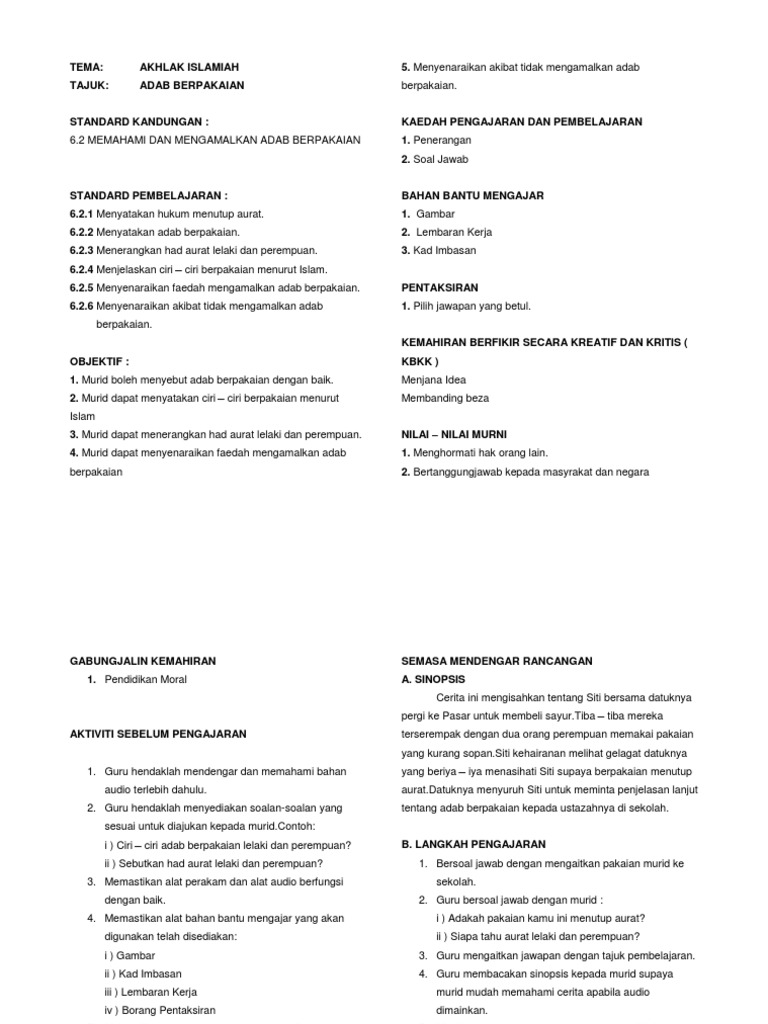 TEMA: AKHLAK ISLAMIAH
TAJUK: ADAB BERPAKAIAN

STANDARD KANDUNGAN :
6.2 MEMAHAMI DAN MENGAMALKAN ADAB BERPAKAIAN

STANDARD PEMBELAJARAN :
6.2.1 Menyatakan hukum menutup aurat.
6.2.2 Menyatakan adab berpakaian.
6.2.3 Menerangkan had aurat lelaki dan perempuan.
6.2.4 Menjelaskan ciri – ciri berpakaian menurut Islam.
6.2.5 Menyenaraikan faedah mengamalkan adab berpakaian.
6.2.6 Menyenaraikan akibat tidak mengamalkan adab berpakaian.

OBJEKTIF :
1. Murid boleh menyebut adab berpakaian dengan baik.
2. Murid dapat menyatakan ciri – ciri berpakaian menurut Islam
3. Murid dapat menerangkan had aurat lelaki dan perempuan.
4. Murid dapat menyenaraikan faedah mengamalkan adab berpakaian
5. Menyenaraikan akibat tidak mengamalkan adab berpakaian.

KAEDAH PENGAJARAN DAN PEMBELAJARAN
1. Penerangan
2. Soal Jawab

BAHAN BANTU MENGAJAR
1. Gambar
2. Lembaran Kerja
3. Kad Imbasan

PENTAKSIRAN
1. Pilih jawapan yang betul.

KEMAHIRAN BERFIKIR SECARA KREATIF DAN KRITIS ( KBKK )
Menjana Idea
Membanding beza

NILAI – NILAI MURNI
1. Menghormati hak orang lain.
2. Bertanggungjawab kepada masyrakat dan negara

GABUNGJALIN KEMAHIRAN
1. Pendidikan Moral

AKTIVITI SEBELUM PENGAJARAN

1. Guru hendaklah mendengar dan memahami bahan audio terlebih dahulu.
2. Guru hendaklah menyediakan soalan-soalan yang sesuai untuk diajukan kepada murid.Contoh:
i ) Ciri – ciri adab berpakaian lelaki dan perempuan?
ii ) Sebutkan had aurat lelaki dan perempuan?
3. Memastikan alat perakam dan alat audio berfungsi dengan baik.
4. Memastikan alat bahan bantu mengajar yang akan digunakan telah disediakan:
i ) Gambar
ii ) Kad Imbasan
iii ) Lembaran Kerja
iv ) Borang Pentaksiran

SEMASA MENDENGAR RANCANGAN
A. SINOPSIS
Cerita ini mengisahkan tentang Siti bersama datuknya pergi ke Pasar untuk membeli sayur.Tiba – tiba mereka terserempak dengan dua orang perempuan memakai pakaian yang kurang sopan.Siti kehairanan melihat gelagat datuknya yang beriya – iya menasihati Siti supaya berpakaian menutup aurat.Datuknya menyuruh Siti untuk meminta penjelasan lanjut tentang adab berpakaian kepada ustazahnya di sekolah.

B. LANGKAH PENGAJARAN
1. Bersoal jawab dengan mengaitkan pakaian murid ke sekolah.
2. Guru bersoal jawab dengan murid :
i ) Adakah pakaian kamu ini menutup aurat?
ii ) Siapa tahu aurat lelaki dan perempuan?
3. Guru mengaitkan jawapan dengan tajuk pembelajaran.
4. Guru membacakan sinopsis kepada murid supaya murid mudah memahami cerita apabila audio dimainkan.